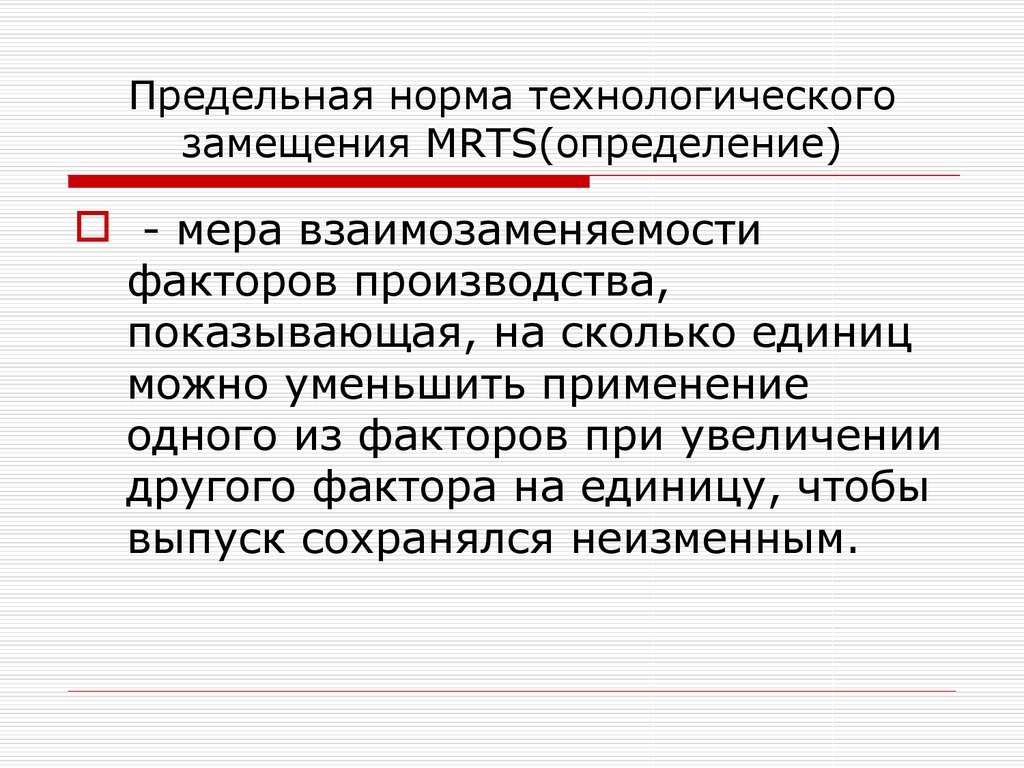 Предельная норма технологического замещения MRTS(определение)

- мера взаимозаменяемости факторов производства, показывающая, на сколько единиц можно уменьшить применение одного из факторов при увеличении другого фактора на единицу, чтобы выпуск сохранялся неизменным.